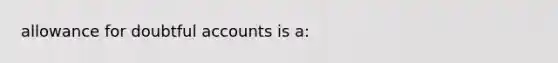 allowance for doubtful accounts is a: